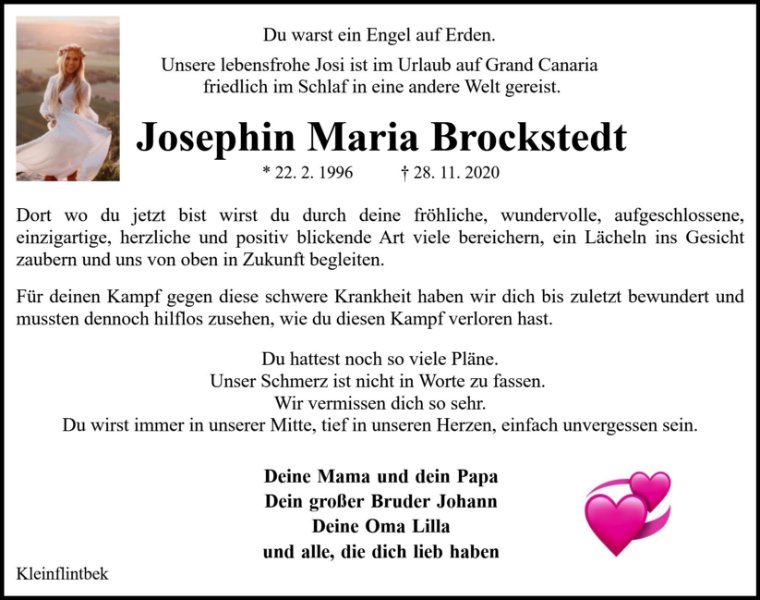 Du warst ein Engel auf Erden.

Unsere lebensfrohe Josi ist im Urlaub auf Grand Canaria friedlich im Schlaf in eine andere Welt gereist.

Josephin Maria Brockstedt

* 22. 2. 1996 † 28. 11. 2020

Dort wo du jetzt bist wirst du durch deine fröhliche, wundervolle, aufgeschlossene, einzigartige, herzliche und positiv blickende Art viele bereichern, ein Lächeln ins Gesicht zaubern und uns von oben in Zukunft begleiten.

Für deinen Kampf gegen diese schwere Krankheit haben wir dich bis zuletzt bewundert und mussten dennoch hilflos zusehen, wie du diesen Kampf verloren hast.

Du hattest noch so viele Pläne.
Unser Schmerz ist nicht in Worte zu fassen.
Wir vermissen dich so sehr.
Du wirst immer in unserer Mitte, tief in unseren Herzen, einfach unvergessen sein.

Deine Mama und dein Papa
Dein großer Bruder Johann
Deine Oma Lilla
und alle, die dich lieb haben

Kleinflintbek